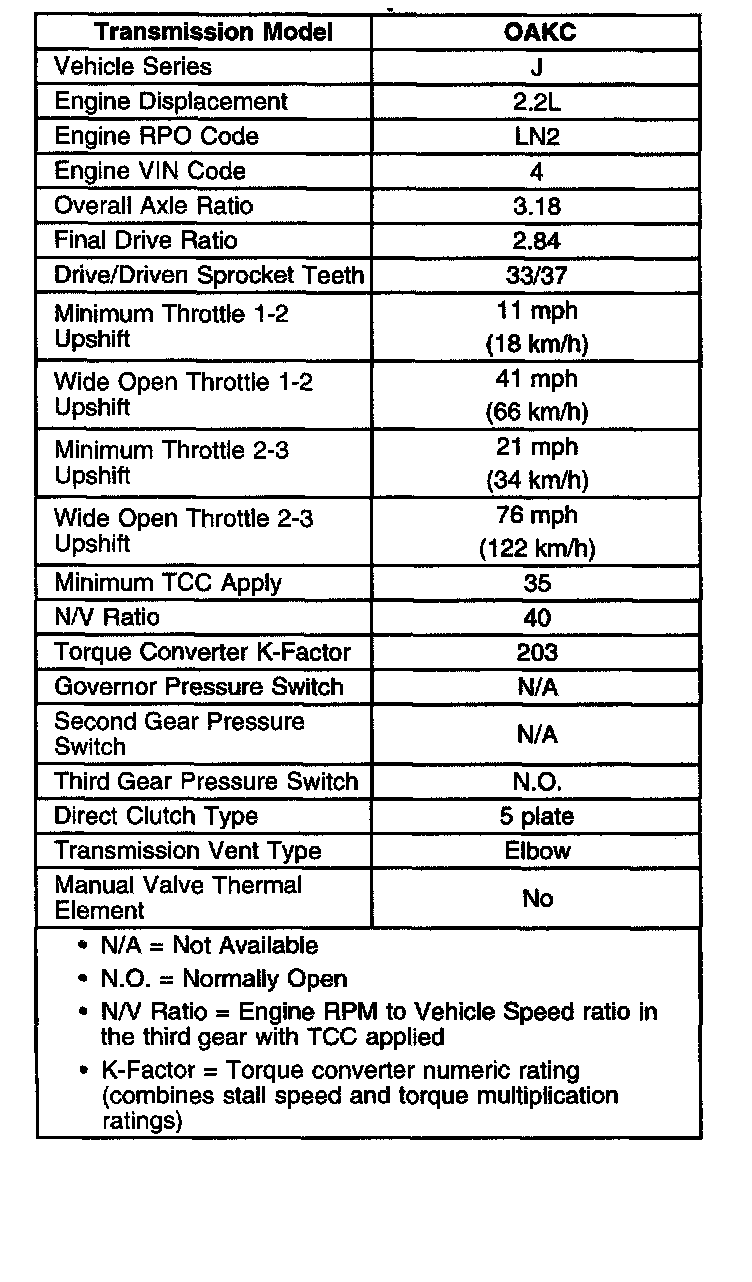 | Transmission Model | OAKC |
|---|---|
| Vehicle Series | J |
| Engine Displacement | 2.2L |
| Engine RPO Code | LN2 |
| Engine VIN Code | 4 |
| Overall Axle Ratio | 3.18 |
| Final Drive Ratio | 2.84 |
| Drive/Driven Sprocket Teeth | 33/37 |
| Minimum Throttle 1-2 Upshift | 11 mph (18 km/h) |
| Wide Open Throttle 1-2 Upshift | 41 mph (66 km/h) |
| Minimum Throttle 2-3 Upshift | 21 mph (34 km/h) |
| Wide Open Throttle 2-3 Upshift | 76 mph (122 km/h) |
| Minimum TCC Apply | 35 |
| N/V Ratio | 40 |
| Torque Converter K-Factor | 203 |
| Governor Pressure Switch | N/A |
| Second Gear Pressure Switch | N/A |
| Third Gear Pressure Switch | N.O. |
| Direct Clutch Type | 5 plate |
| Transmission Vent Type | Elbow |
| Manual Valve Thermal Element | No |

• N/A = Not Available
• N.O. = Normally Open
• N/V Ratio = Engine RPM to Vehicle Speed ratio in the third gear with TCC applied
• K-Factor = Torque converter numeric rating (combines stall speed and torque multiplication ratings)